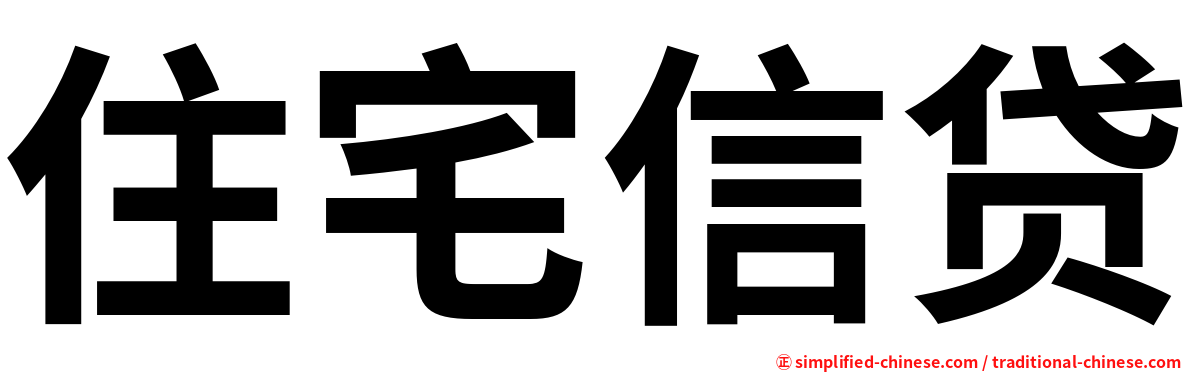 住宅信贷

正 simplified-chinese.com / traditional-chinese.com